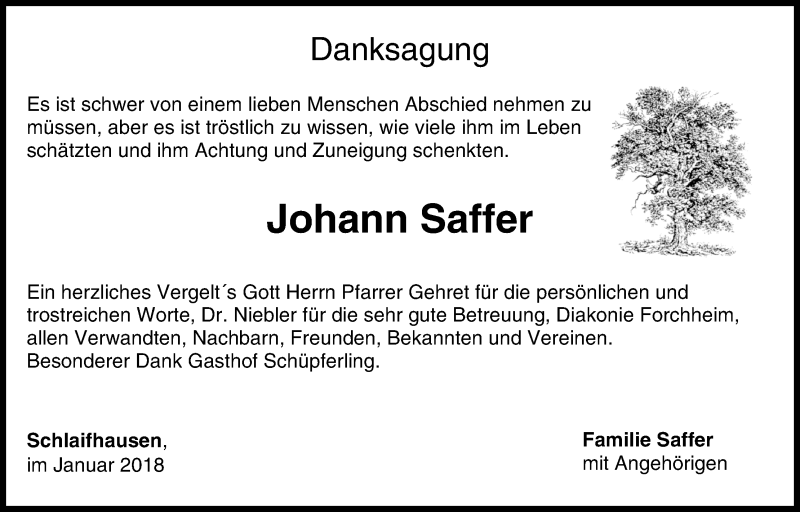 Danksagung

Es ist schwer von einem lieben Menschen Abschied nehmen zu müssen, aber es ist tröstlich zu wissen, wie viele ihm im Leben schätzten und ihm Achtung und Zuneigung schenkten.

Johann Saffer

Ein herzliches Vergelt´s Gott Herrn Pfarrer Gehret für die persönlichen und trostreichen Worte, Dr. Niebler für die sehr gute Betreuung, Diakonie Forchheim, allen Verwandten, Nachbarn, Freunden, Bekannten und Vereinen.
Besonderer Dank Gasthof Schüpferling.

Schlaifhausen,
im Januar 2018

Familie Saffer
mit Angehörigen